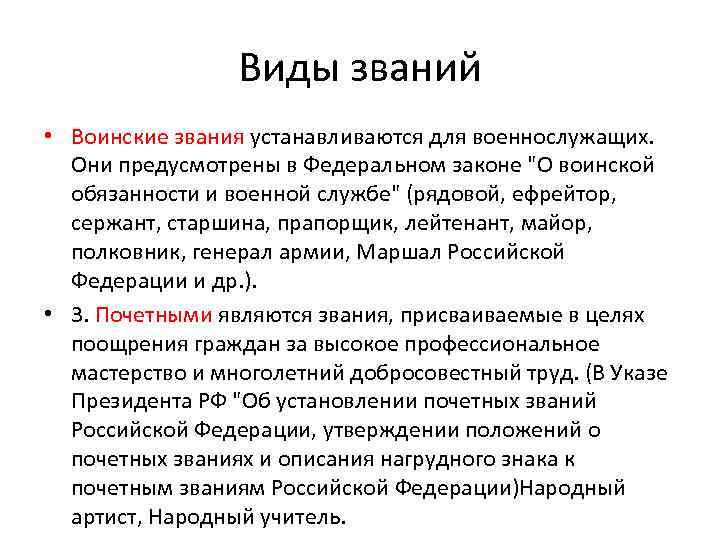 Виды званий

• Воинские звания устанавливаются для военнослужащих. Они предусмотрены в Федеральном законе "О воинской обязанности и военной службе" (рядовой, ефрейтор, сержант, старшина, прапорщик, лейтенант, майор, полковник, генерал армии, Маршал Российской Федерации и др.).

• 3. Почетными являются звания, присваиваемые в целях поощрения граждан за высокое профессиональное мастерство и многолетний добросовестный труд. (В Указе Президента РФ "Об установлении почетных званий Российской Федерации, утверждении положений о почетных званиях и описания нагрудного знака к почетным званиям Российской Федерации)Народный артист, Народный учитель.